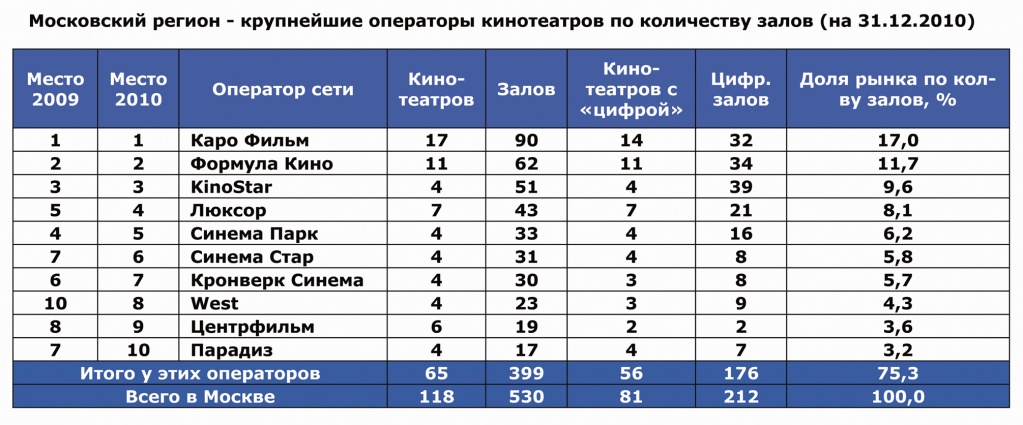 Московский регион - крупнейшие операторы кинотеатров по количеству залов (на 31.12.2010)

| Место 2009 | Место 2010 | Оператор сети | Кинотеатров | Залов | Кинотеатров с «цифрой» | Цифр. залов | Доля рынка по кол-ву залов, % |
|---|---|---|---|---|---|---|---|
| 1 | 1 | Каро Фильм | 17 | 90 | 14 | 32 | 17,0 |
| 2 | 2 | Формула Кино | 11 | 62 | 11 | 34 | 11,7 |
| 3 | 3 | KinoStar | 4 | 51 | 4 | 39 | 9,6 |
| 5 | 4 | Люксор | 7 | 43 | 7 | 21 | 8,1 |
| 4 | 5 | Синема Парк | 4 | 33 | 4 | 16 | 6,2 |
| 7 | 6 | Синема Стар | 4 | 31 | 4 | 8 | 5,8 |
| 6 | 7 | Кронверк Синема | 4 | 30 | 3 | 8 | 5,7 |
| 10 | 8 | West | 4 | 23 | 3 | 9 | 4,3 |
| 8 | 9 | Центрфильм | 6 | 19 | 2 | 2 | 3,6 |
| 7 | 10 | Парадиз | 4 | 17 | 4 | 7 | 3,2 |
| Итого у этих операторов | | | 65 | 399 | 56 | 176 | 75,3 |
| Всего в Москве | | | 118 | 530 | 81 | 212 | 100,0 |